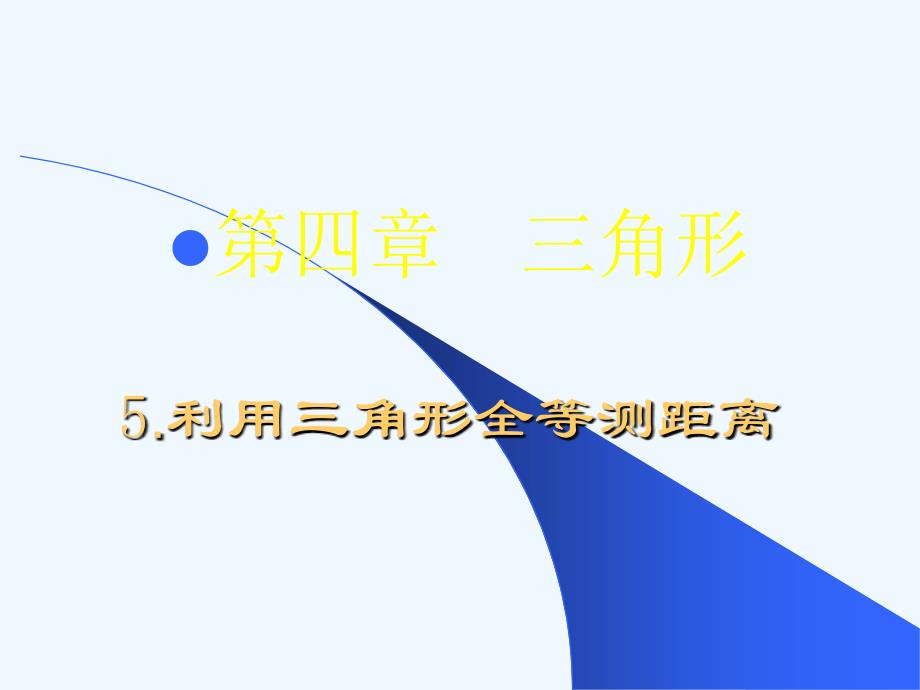 第四章　三角形

5.利用三角形全等测距离